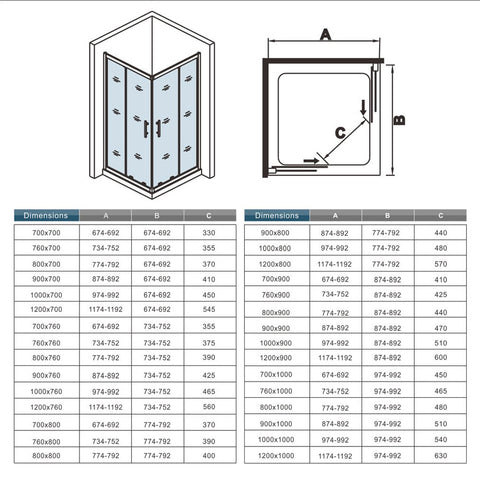 A

B

C

| Dimensions | A | B | C |
|---|---|---|---|
| 700x700 | 674-692 | 674-692 | 330 |
| 760x700 | 734-752 | 674-692 | 355 |
| 800x700 | 774-792 | 674-692 | 370 |
| 900x700 | 874-892 | 674-692 | 410 |
| 1000x700 | 974-992 | 674-692 | 450 |
| 1200x700 | 1174-1192 | 674-692 | 545 |
| 700x760 | 674-692 | 734-752 | 355 |
| 760x760 | 734-752 | 734-752 | 375 |
| 800x760 | 774-792 | 734-752 | 390 |
| 900x760 | 874-892 | 734-752 | 425 |
| 1000x760 | 974-992 | 734-752 | 465 |
| 1200x760 | 1174-1192 | 734-752 | 560 |
| 700x800 | 674-692 | 774-792 | 370 |
| 760x800 | 734-752 | 774-792 | 390 |
| 800x800 | 774-792 | 774-792 | 400 |

| Dimensions | A | B | C |
|---|---|---|---|
| 900x800 | 874-892 | 774-792 | 440 |
| 1000x800 | 974-992 | 774-792 | 480 |
| 1200x800 | 1174-1192 | 774-792 | 570 |
| 700x900 | 674-692 | 874-892 | 410 |
| 760x900 | 734-752 | 874-892 | 425 |
| 800x900 | 774-792 | 874-892 | 440 |
| 900x900 | 874-892 | 874-892 | 470 |
| 1000x900 | 974-992 | 874-892 | 510 |
| 1200x900 | 1174-1192 | 874-892 | 600 |
| 700x1000 | 674-692 | 974-992 | 450 |
| 760x1000 | 734-752 | 974-992 | 465 |
| 800x1000 | 774-792 | 974-992 | 480 |
| 900x1000 | 874-892 | 974-992 | 510 |
| 1000x1000 | 974-992 | 974-992 | 540 |
| 1200x1000 | 1174-1192 | 974-992 | 630 |